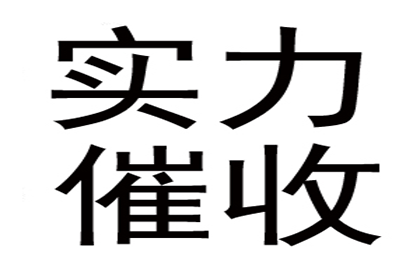 实力
催收